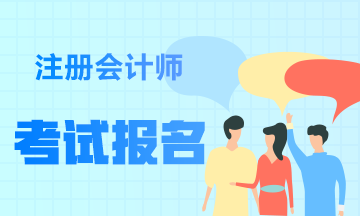 注册会计师

考试报名